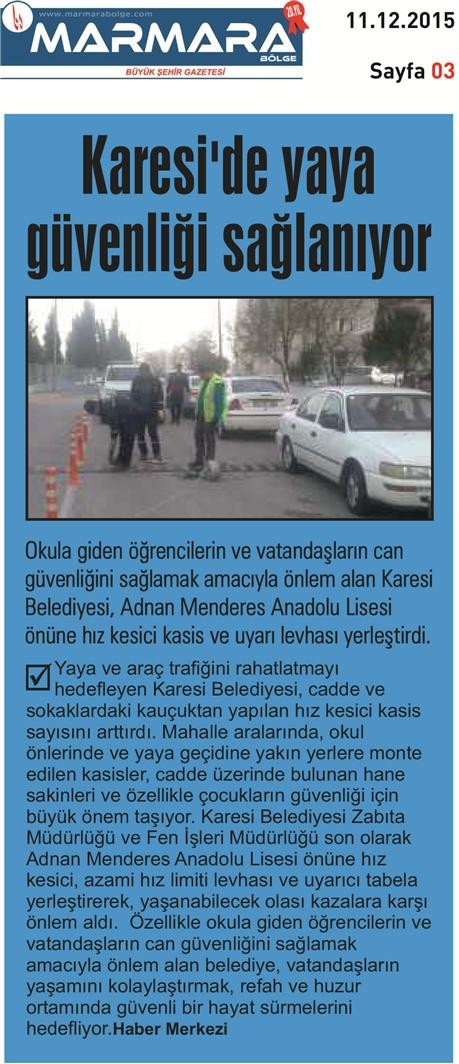 www.marmarabolge.com
MARMARA BÖLGE
20.YIL
BÜYÜK ŞEHİR GAZETESİ

11.12.2015
Sayfa 03

Karesi'de yaya güvenliği sağlanıyor

Okula giden öğrencilerin ve vatandaşların can güvenliğini sağlamak amacıyla önlem alan Karesi Belediyesi, Adnan Menderes Anadolu Lisesi önüne hız kesici kasis ve uyarı levhası yerleştirdi.

Yaya ve araç trafiğini rahatlatmayı hedefleyen Karesi Belediyesi, cadde ve sokaklardaki kauçuktan yapılan hız kesici kasis sayısını arttırdı. Mahalle aralarında, okul önlerinde ve yaya geçidine yakın yerlere monte edilen kasisler, cadde üzerinde bulunan hane sakinleri ve özellikle çocukların güvenliği için büyük önem taşıyor. Karesi Belediyesi Zabıta Müdürlüğü ve Fen İşleri Müdürlüğü son olarak Adnan Menderes Anadolu Lisesi önüne hız kesici, azami hız limiti levhası ve uyarıcı tabela yerleştirerek, yaşanabilecek olası kazalara karşı önlem aldı. Özellikle okula giden öğrencilerin ve vatandaşların can güvenliğini sağlamak amacıyla önlem alan belediye, vatandaşların yaşamını kolaylaştırmak, refah ve huzur ortamında güvenli bir hayat sürmelerini hedefliyor.Haber Merkezi